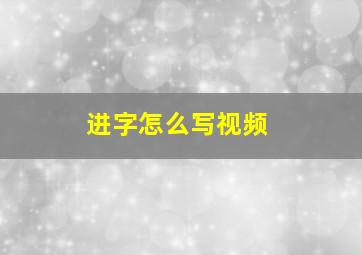 进字怎么写视频